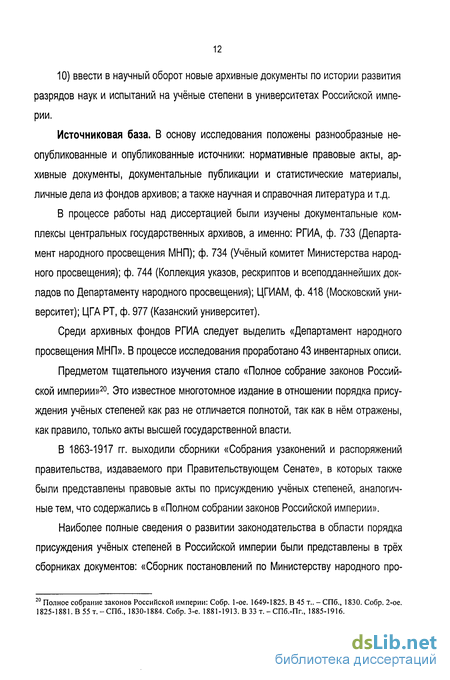 12

10) ввести в научный оборот новые архивные документы по истории развития разрядов наук и испытаний на учёные степени в университетах Российской империи.

**Источниковая база.** В основу исследования положены разнообразные неопубликованные и опубликованные источники: нормативные правовые акты, архивные документы, документальные публикации и статистические материалы, личные дела из фондов архивов; а также научная и справочная литература и т.д.

В процессе работы над диссертацией были изучены документальные комплексы центральных государственных архивов, а именно: РГИА, ф. 733 (Департамент народного просвещения МНП); ф. 734 (Учёный комитет Министерства народного просвещения); ф. 744 (Коллекция указов, рескриптов и всеподданнейших докладов по Департаменту народного просвещения); ЦГИАМ, ф. 418 (Московский университет); ЦГА РТ, ф. 977 (Казанский университет).

Среди архивных фондов РГИА следует выделить «Департамент народного просвещения МНП». В процессе исследования проработано 43 инвентарных описи.

Предметом тщательного изучения стало «Полное собрание законов Российской империи»$^{20}$. Это известное многотомное издание в отношении порядка присуждения учёных степеней как раз не отличается полнотой, так как в нём отражены, как правило, только акты высшей государственной власти.

В 1863-1917 гг. выходили сборники «Собрания узаконений и распоряжений правительства, издаваемого при Правительствующем Сенате», в которых также были представлены правовые акты по присуждению учёных степеней, аналогичные тем, что содержались в «Полном собрании законов Российской империи».

Наиболее полные сведения о развитии законодательства в области порядка присуждения учёных степеней в Российской империи были представлены в трёх сборниках документов: «Сборник постановлений по Министерству народного про-

$^{20}$ Полное собрание законов Российской империи: Собр. 1-ое. 1649-1825. В 45 т. – СПб., 1830. Собр. 2-ое. 1825-1881. В 55 т. – СПб., 1830-1884. Собр. 3-е. 1881-1913. В 33 т. – СПб.-Пг., 1885-1916.

dsLib.net
библиотека диссертаций